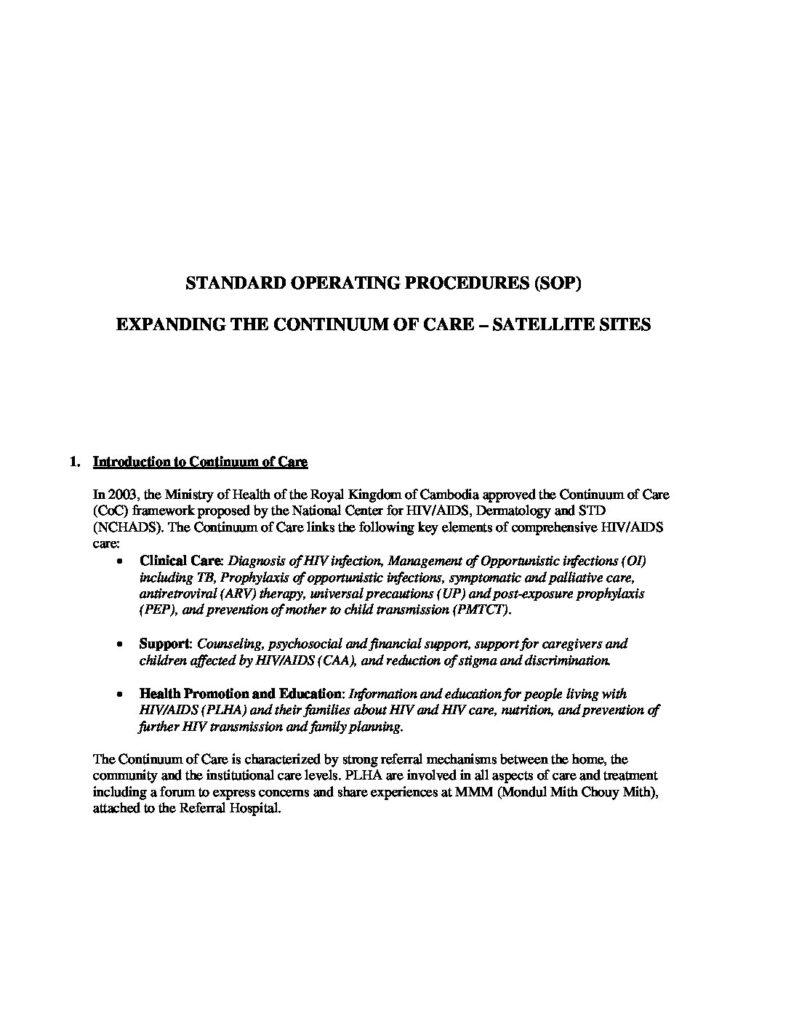 STANDARD OPERATING PROCEDURES (SOP)

EXPANDING THE CONTINUUM OF CARE – SATELLITE SITES

1. Introduction to Continuum of Care

In 2003, the Ministry of Health of the Royal Kingdom of Cambodia approved the Continuum of Care (CoC) framework proposed by the National Center for HIV/AIDS, Dermatology and STD (NCHADS). The Continuum of Care links the following key elements of comprehensive HIV/AIDS care:

• Clinical Care: Diagnosis of HIV infection, Management of Opportunistic infections (OI) including TB, Prophylaxis of opportunistic infections, symptomatic and palliative care, antiretroviral (ARV) therapy, universal precautions (UP) and post-exposure prophylaxis (PEP), and prevention of mother to child transmission (PMTCT).

• Support: Counseling, psychosocial and financial support, support for caregivers and children affected by HIV/AIDS (CAA), and reduction of stigma and discrimination.

• Health Promotion and Education: Information and education for people living with HIV/AIDS (PLHA) and their families about HIV and HIV care, nutrition, and prevention of further HIV transmission and family planning.

The Continuum of Care is characterized by strong referral mechanisms between the home, the community and the institutional care levels. PLHA are involved in all aspects of care and treatment including a forum to express concerns and share experiences at MMM (Mondul Mith Chouy Mith), attached to the Referral Hospital.